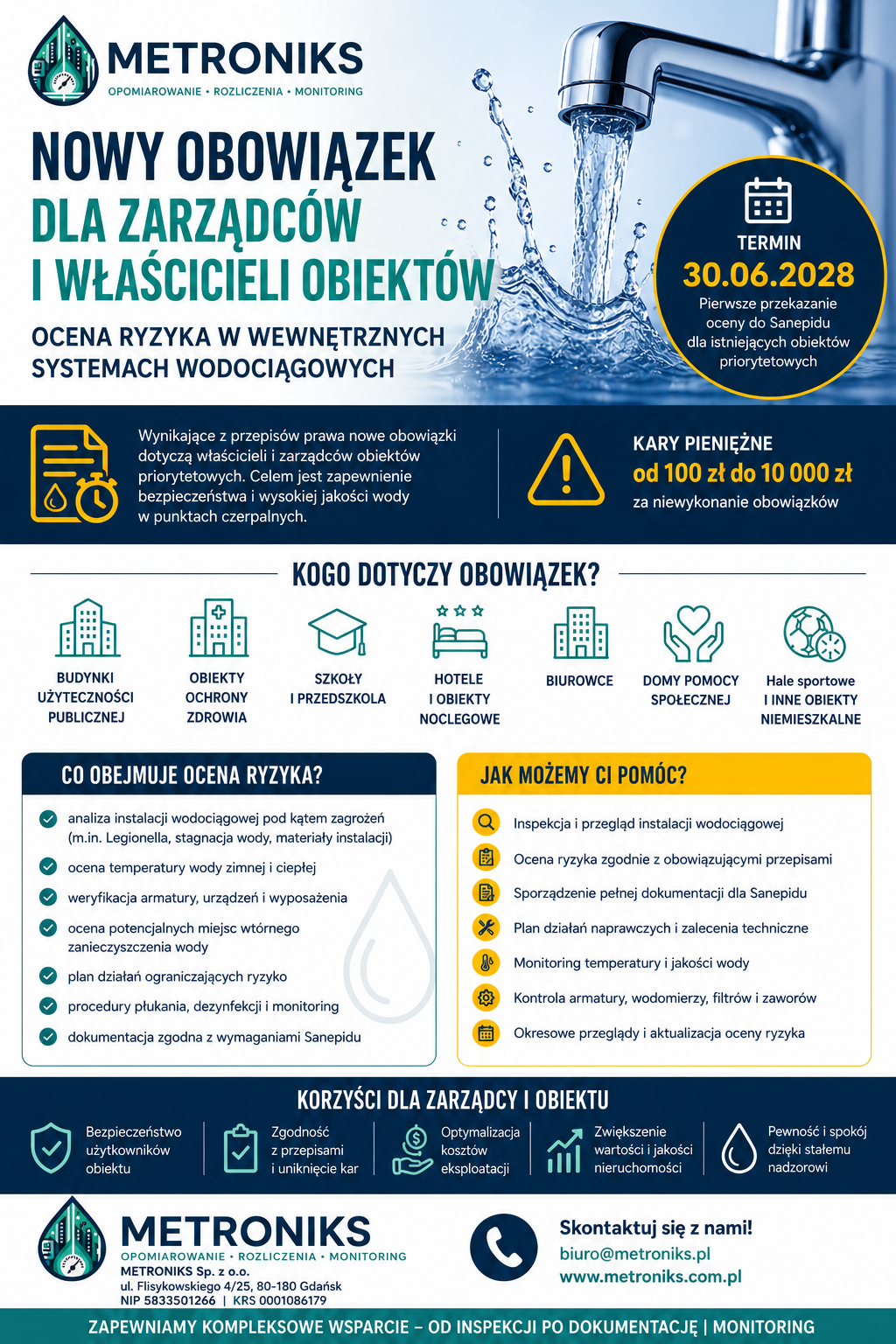 METRONIKS
OPOMIAROWANIE • ROZLICZENIA • MONITORING

NOWY OBOWIĄZEK
DLA ZARZĄDCÓW
I WŁAŚCICIELI OBIEKTÓW

OCENA RYZYKA W WEWNĘTRZNYCH SYSTEMACH WODOCIĄGOWYCH

TERMIN
30.06.2028
Pierwsze przekazanie oceny do Sanepidu dla istniejących obiektów priorytetowych

Wynikające z przepisów prawa nowe obowiązki dotyczą właścicieli i zarządców obiektów priorytetowych. Celem jest zapewnienie bezpieczeństwa i wysokiej jakości wody w punktach czerpalnych.

KARY PIENIĘŻNE
od 100 zł do 10 000 zł
za niewykonanie obowiązków

KOGO DOTYCZY OBOWIĄZEK?

BUDYNKI UŻYTECZNOŚCI PUBLICZNEJ
OBIEKTY OCHRONY ZDROWIA
SZKOŁY I PRZEDSZKOLA
HOTELE I OBIEKTY NOCLEGOWE
BIUROWCE
DOMY POMOCY SPOŁECZNEJ
Hale sportowe I INNE OBIEKTY NIEMIESZKALNE

CO OBEJMUJE OCENA RYZYKA?
analiza instalacji wodociągowej pod kątem zagrożeń (m.in. Legionella, stagnacja wody, materiały instalacji)
ocena temperatury wody zimnej i ciepłej
weryfikacja armatury, urządzeń i wyposażenia
ocena potencjalnych miejsc wtórnego zanieczyszczenia wody
plan działań ograniczających ryzyko
procedury płukania, dezynfekcji i monitoring
dokumentacja zgodna z wymaganiami Sanepidu

JAK MOŻEMY CI POMÓC?
Inspekcja i przegląd instalacji wodociągowej
Ocena ryzyka zgodnie z obowiązującymi przepisami
Sporządzenie pełnej dokumentacji dla Sanepidu
Plan działań naprawczych i zalecenia techniczne
Monitoring temperatury i jakości wody
Kontrola armatury, wodomierzy, filtrów i zaworów
Okresowe przeglądy i aktualizacja oceny ryzyka

KORZYŚCI DLA ZARZĄDCY I OBIEKTU
Bezpieczeństwo użytkowników obiektu
Zgodność z przepisami i uniknięcie kar
Optymalizacja kosztów eksploatacji
Zwiększenie wartości i jakości nieruchomości
Pewność i spokój dzięki stałemu nadzorowi

METRONIKS
OPOMIAROWANIE • ROZLICZENIA • MONITORING
METRONIKS Sp. z o.o.
ul. Flisykowskiego 4/25, 80-180 Gdańsk
NIP 5833501266 | KRS 0001086179

Skontaktuj się z nami!
biuro@metroniks.pl
www.metroniks.com.pl

ZAPEWNIAMY KOMPLEKSOWE WSPARCIE – OD INSPEKCJI PO DOKUMENTACJĘ | MONITORING